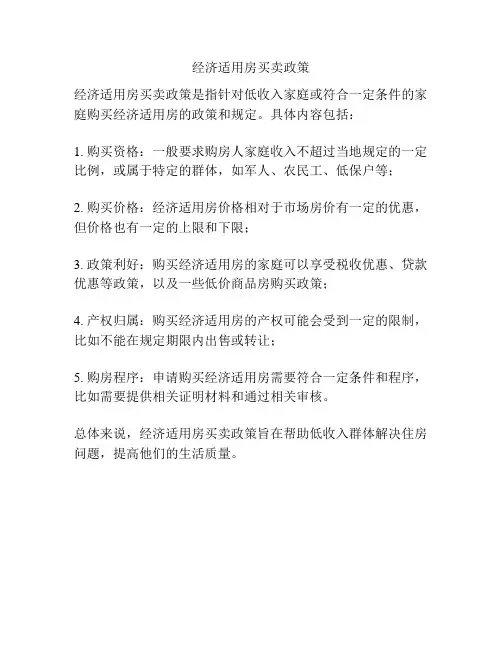 经济适用房买卖政策

经济适用房买卖政策是指针对低收入家庭或符合一定条件的家庭购买经济适用房的政策和规定。具体内容包括：

1. 购买资格：一般要求购房人家庭收入不超过当地规定的一定比例，或属于特定的群体，如军人、农民工、低保户等；

2. 购买价格：经济适用房价格相对于市场房价有一定的优惠，但价格也有一定的上限和下限；

3. 政策利好：购买经济适用房的家庭可以享受税收优惠、贷款优惠等政策，以及一些低价商品房购买政策；

4. 产权归属：购买经济适用房的产权可能会受到一定的限制，比如不能在规定期限内出售或转让；

5. 购房程序：申请购买经济适用房需要符合一定条件和程序，比如需要提供相关证明材料和通过相关审核。

总体来说，经济适用房买卖政策旨在帮助低收入群体解决住房问题，提高他们的生活质量。